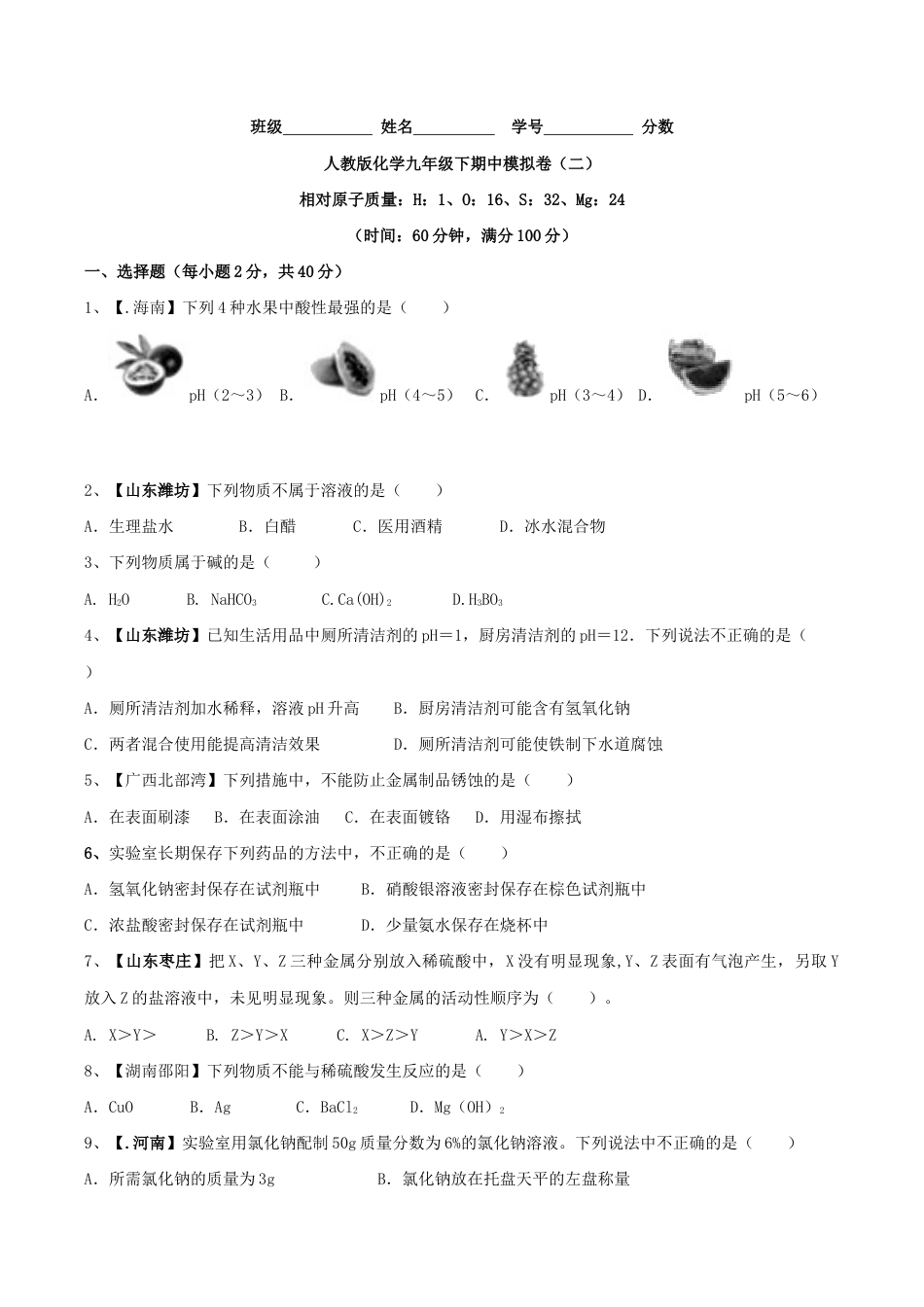 班级____ 姓名____ 学号____ 分数

人教版化学九年级下期中模拟卷（二）

相对原子质量：H：1、O：16、S：32、Mg：24

（时间：60分钟，满分100分）

一、选择题（每小题2分，共40分）

1、【.海南】下列4种水果中酸性最强的是（ ）

A. pH（2～3） B. pH（4～5） C. pH（3～4） D. pH（5～6）

2、【山东潍坊】下列物质不属于溶液的是（ ）

A．生理盐水 B．白醋 C．医用酒精 D．冰水混合物

3、下列物质属于碱的是（ ）

A. $H_2O$ B. $NaHCO_3$ C.$Ca(OH)_2$ D.$H_3BO_3$

4、【山东潍坊】已知生活用品中厕所清洁剂的pH＝1，厨房清洁剂的pH＝12．下列说法不正确的是（ ）

A．厕所清洁剂加水稀释，溶液pH升高 B．厨房清洁剂可能含有氢氧化钠

C．两者混合使用能提高清洁效果 D．厕所清洁剂可能使铁制下水道腐蚀

5、【广西北部湾】下列措施中，不能防止金属制品锈蚀的是（ ）

A．在表面刷漆 B．在表面涂油 C．在表面镀铬 D．用湿布擦拭

6、实验室长期保存下列药品的方法中，不正确的是（ ）

A．氢氧化钠密封保存在试剂瓶中 B．硝酸银溶液密封保存在棕色试剂瓶中

C．浓盐酸密封保存在试剂瓶中 D．少量氨水保存在烧杯中

7、【山东枣庄】把X、Y、Z三种金属分别放入稀硫酸中，X没有明显现象,Y、Z表面有气泡产生，另取Y放入Z的盐溶液中，未见明显现象。则三种金属的活动性顺序为（ ）。

A. X＞Y＞ B. Z＞Y＞X C. X＞Z＞Y A. Y＞X＞Z

8、【湖南邵阳】下列物质不能与稀硫酸发生反应的是（ ）

A．CuO B．Ag C．$BaCl_2$ D．$Mg（OH）_2$

9、【.河南】实验室用氯化钠配制50g质量分数为6%的氯化钠溶液。下列说法中不正确的是（ ）

A．所需氯化钠的质量为3g B．氯化钠放在托盘天平的左盘称量